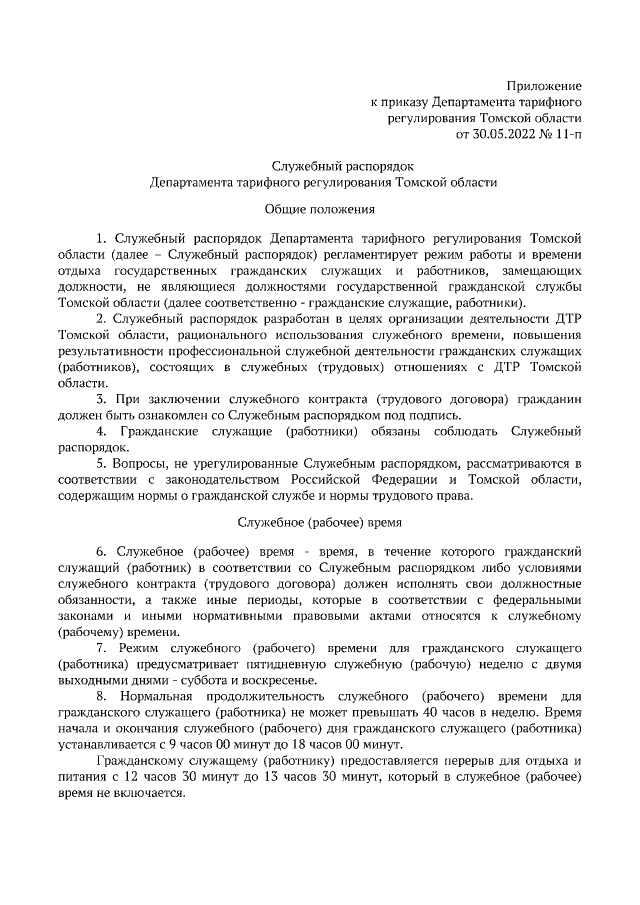 Приложение
к приказу Департамента тарифного
регулирования Томской области
от 30.05.2022 № 11-п

Служебный распорядок
Департамента тарифного регулирования Томской области

Общие положения

1. Служебный распорядок Департамента тарифного регулирования Томской области (далее – Служебный распорядок) регламентирует режим работы и времени отдыха государственных гражданских служащих и работников, замещающих должности, не являющиеся должностями государственной гражданской службы Томской области (далее соответственно - гражданские служащие, работники).

2. Служебный распорядок разработан в целях организации деятельности ДТР Томской области, рационального использования служебного времени, повышения результативности профессиональной служебной деятельности гражданских служащих (работников), состоящих в служебных (трудовых) отношениях с ДТР Томской области.

3. При заключении служебного контракта (трудового договора) гражданин должен быть ознакомлен со Служебным распорядком под подпись.

4. Гражданские служащие (работники) обязаны соблюдать Служебный распорядок.

5. Вопросы, не урегулированные Служебным распорядком, рассматриваются в соответствии с законодательством Российской Федерации и Томской области, содержащим нормы о гражданской службе и нормы трудового права.

Служебное (рабочее) время

6. Служебное (рабочее) время - время, в течение которого гражданский служащий (работник) в соответствии со Служебным распорядком либо условиями служебного контракта (трудового договора) должен исполнять свои должностные обязанности, а также иные периоды, которые в соответствии с федеральными законами и иными нормативными правовыми актами относятся к служебному (рабочему) времени.

7. Режим служебного (рабочего) времени для гражданского служащего (работника) предусматривает пятидневную служебную (рабочую) неделю с двумя выходными днями - суббота и воскресенье.

8. Нормальная продолжительность служебного (рабочего) времени для гражданского служащего (работника) не может превышать 40 часов в неделю. Время начала и окончания служебного (рабочего) дня гражданского служащего (работника) устанавливается с 9 часов 00 минут до 18 часов 00 минут.

Гражданскому служащему (работнику) предоставляется перерыв для отдыха и питания с 12 часов 30 минут до 13 часов 30 минут, который в служебное (рабочее) время не включается.